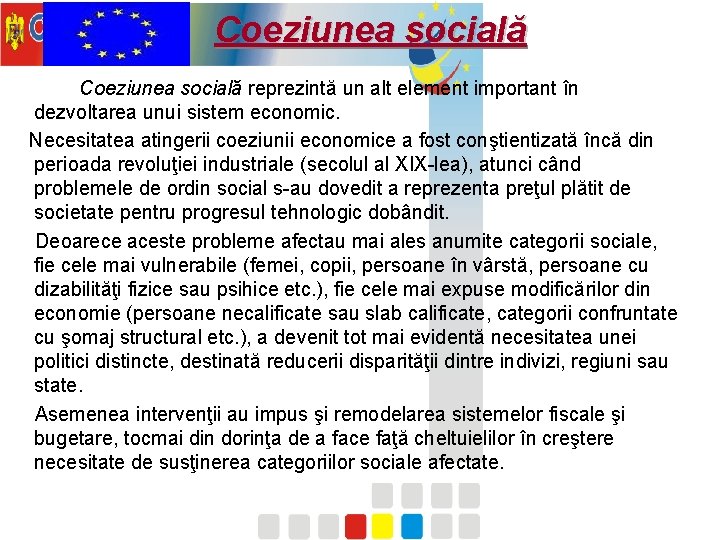 Coeziunea socială

Coeziunea socială reprezintă un alt element important în dezvoltarea unui sistem economic.

Necesitatea atingerii coeziunii economice a fost conştientizată încă din perioada revoluţiei industriale (secolul al XIX-lea), atunci când problemele de ordin social s-au dovedit a reprezenta preţul plătit de societate pentru progresul tehnologic dobândit.

Deoarece aceste probleme afectau mai ales anumite categorii sociale, fie cele mai vulnerabile (femei, copii, persoane în vârstă, persoane cu dizabilităţi fizice sau psihice etc.), fie cele mai expuse modificărilor din economie (persoane necalificate sau slab calificate, categorii confruntate cu şomaj structural etc.), a devenit tot mai evidentă necesitatea unei politici distincte, destinată reducerii disparităţii dintre indivizi, regiuni sau state.

Asemenea intervenţii au impus şi remodelarea sistemelor fiscale şi bugetare, tocmai din dorinţa de a face faţă cheltuielilor în creştere necesitate de susţinerea categoriilor sociale afectate.